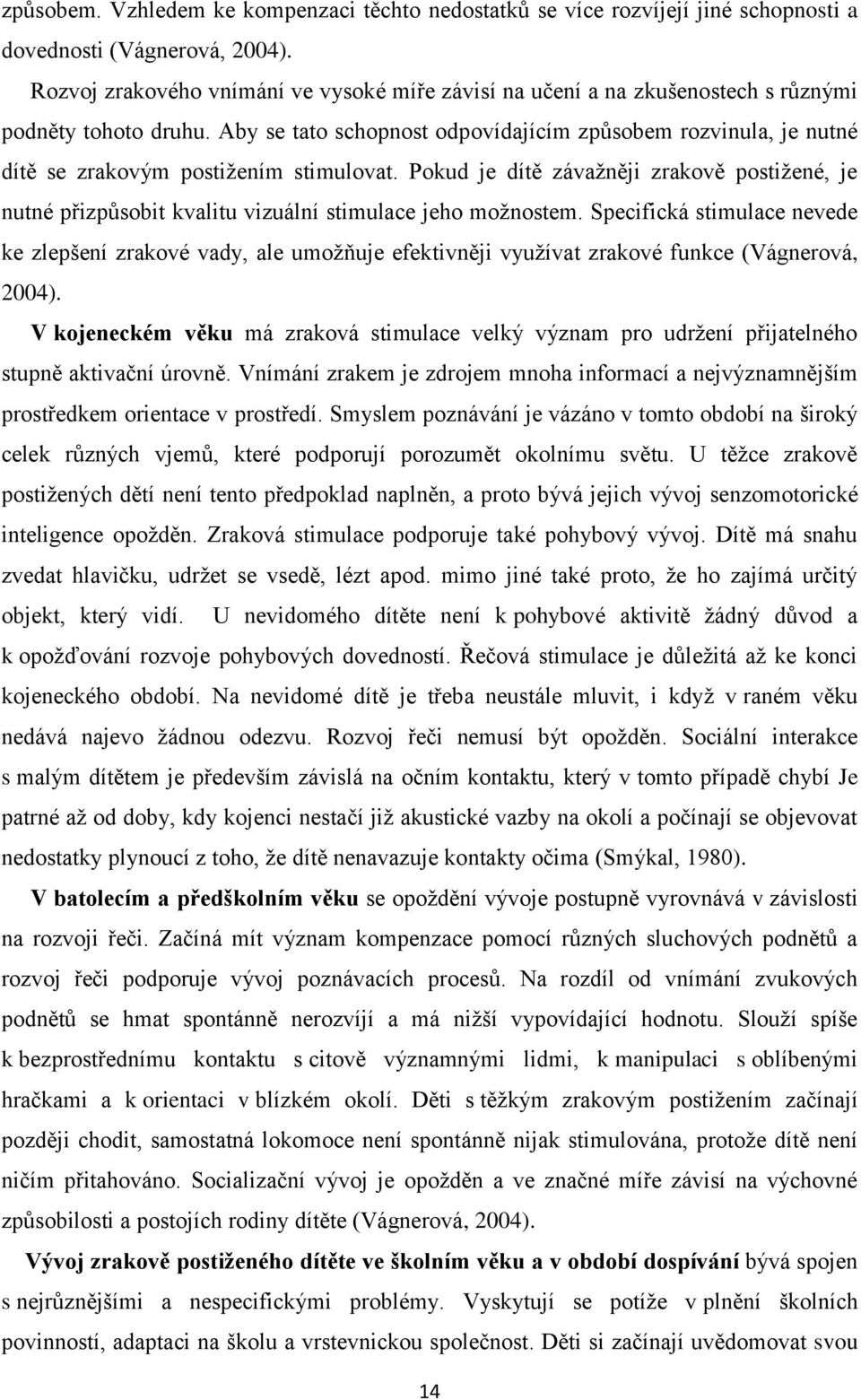 způsobem. Vzhledem ke kompenzaci těchto nedostatků se více rozvíjejí jiné schopnosti a dovednosti (Vágnerová, 2004).

Rozvoj zrakového vnímání ve vysoké míře závisí na učení a na zkušenostech s různými podněty tohoto druhu. Aby se tato schopnost odpovídajícím způsobem rozvinula, je nutné dítě se zrakovým postižením stimulovat. Pokud je dítě závažněji zrakově postižené, je nutné přizpůsobit kvalitu vizuální stimulace jeho možnostem. Specifická stimulace nevede ke zlepšení zrakové vady, ale umožňuje efektivněji využívat zrakové funkce (Vágnerová, 2004).

V kojeneckém věku má zraková stimulace velký význam pro udržení přijatelného stupně aktivační úrovně. Vnímání zrakem je zdrojem mnoha informací a nejvýznamnějším prostředkem orientace v prostředí. Smyslem poznávání je vázáno v tomto období na široký celek různých vjemů, které podporují porozumět okolnímu světu. U těžce zrakově postižených dětí není tento předpoklad naplněn, a proto bývá jejich vývoj senzomotorické inteligence opožděn. Zraková stimulace podporuje také pohybový vývoj. Dítě má snahu zvedat hlavičku, udržet se vsedě, lézt apod. mimo jiné také proto, že ho zajímá určitý objekt, který vidí. U nevidomého dítěte není k pohybové aktivitě žádný důvod a k opožďování rozvoje pohybových dovedností. Řečová stimulace je důležitá až ke konci kojeneckého období. Na nevidomé dítě je třeba neustále mluvit, i když v raném věku nedává najevo žádnou odezvu. Rozvoj řeči nemusí být opožděn. Sociální interakce s malým dítětem je především závislá na očním kontaktu, který v tomto případě chybí Je patrné až od doby, kdy kojenci nestačí již akustické vazby na okolí a počínají se objevovat nedostatky plynoucí z toho, že dítě nenavazuje kontakty očima (Smýkal, 1980).

V batolecím a předškolním věku se opoždění vývoje postupně vyrovnává v závislosti na rozvoji řeči. Začíná mít význam kompenzace pomocí různých sluchových podnětů a rozvoj řeči podporuje vývoj poznávacích procesů. Na rozdíl od vnímání zvukových podnětů se hmat spontánně nerozvíjí a má nižší vypovídající hodnotu. Slouží spíše k bezprostřednímu kontaktu s citově významnými lidmi, k manipulaci s oblíbenými hračkami a k orientaci v blízkém okolí. Děti s těžkým zrakovým postižením začínají později chodit, samostatná lokomoce není spontánně nijak stimulována, protože dítě není ničím přitahováno. Socializační vývoj je opožděn a ve značné míře závisí na výchovné způsobilosti a postojích rodiny dítěte (Vágnerová, 2004).

Vývoj zrakově postiženého dítěte ve školním věku a v období dospívání bývá spojen s nejrůznějšími a nespecifickými problémy. Vyskytují se potíže v plnění školních povinností, adaptaci na školu a vrstevnickou společnost. Děti si začínají uvědomovat svou

14